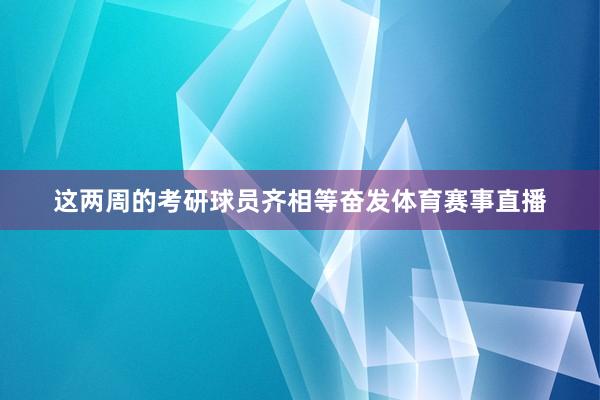 这两周的考研球员齐相等奋发体育赛事直播